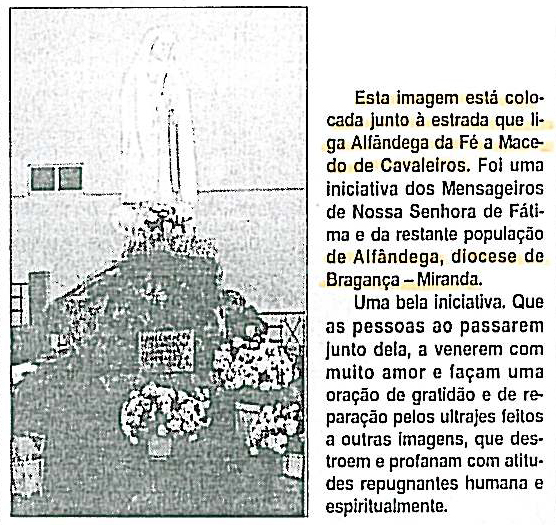 Esta imagem está colocada junto à estrada que liga Alfândega da Fé a Macedo de Cavaleiros. Foi uma iniciativa dos Mensageiros de Nossa Senhora de Fátima e da restante população de Alfândega, diocese de Bragança – Miranda.

Uma bela iniciativa. Que as pessoas ao passarem junto dela, a venerem com muito amor e façam uma oração de gratidão e de reparação pelos ultrajes feitos a outras imagens, que destroem e profanam com atitudes repugnantes humana e espiritualmente.